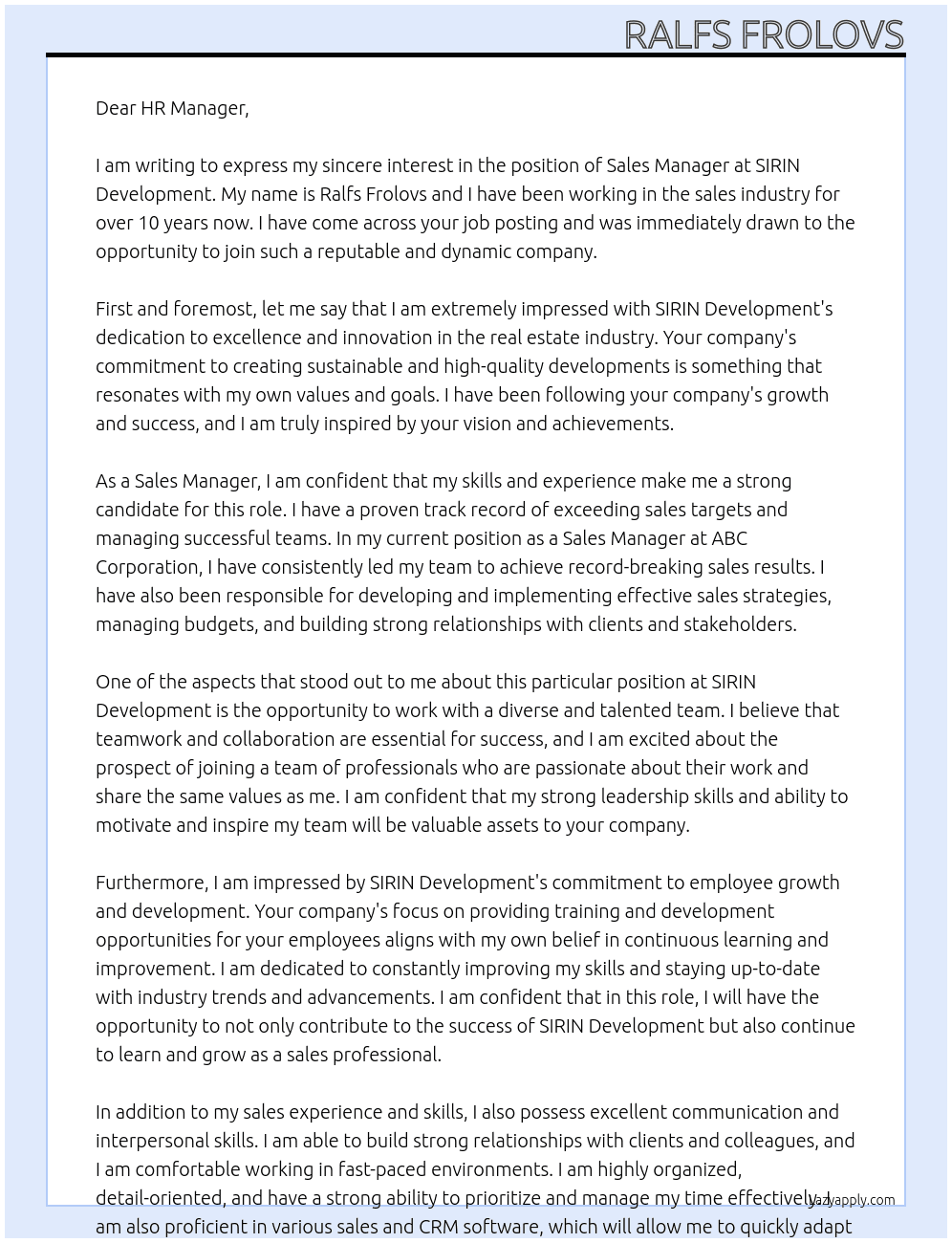 RALFS FROLOVS

Dear HR Manager,

I am writing to express my sincere interest in the position of Sales Manager at SIRIN Development. My name is Ralfs Frolovs and I have been working in the sales industry for over 10 years now. I have come across your job posting and was immediately drawn to the opportunity to join such a reputable and dynamic company.

First and foremost, let me say that I am extremely impressed with SIRIN Development's dedication to excellence and innovation in the real estate industry. Your company's commitment to creating sustainable and high-quality developments is something that resonates with my own values and goals. I have been following your company's growth and success, and I am truly inspired by your vision and achievements.

As a Sales Manager, I am confident that my skills and experience make me a strong candidate for this role. I have a proven track record of exceeding sales targets and managing successful teams. In my current position as a Sales Manager at ABC Corporation, I have consistently led my team to achieve record-breaking sales results. I have also been responsible for developing and implementing effective sales strategies, managing budgets, and building strong relationships with clients and stakeholders.

One of the aspects that stood out to me about this particular position at SIRIN Development is the opportunity to work with a diverse and talented team. I believe that teamwork and collaboration are essential for success, and I am excited about the prospect of joining a team of professionals who are passionate about their work and share the same values as me. I am confident that my strong leadership skills and ability to motivate and inspire my team will be valuable assets to your company.

Furthermore, I am impressed by SIRIN Development's commitment to employee growth and development. Your company's focus on providing training and development opportunities for your employees aligns with my own belief in continuous learning and improvement. I am dedicated to constantly improving my skills and staying up-to-date with industry trends and advancements. I am confident that in this role, I will have the opportunity to not only contribute to the success of SIRIN Development but also continue to learn and grow as a sales professional.

In addition to my sales experience and skills, I also possess excellent communication and interpersonal skills. I am able to build strong relationships with clients and colleagues, and I am comfortable working in fast-paced environments. I am highly organized, detail-oriented, and have a strong ability to prioritize and manage my time effectively. I am also proficient in various sales and CRM software, which will allow me to quickly adapt

lazyapply.com